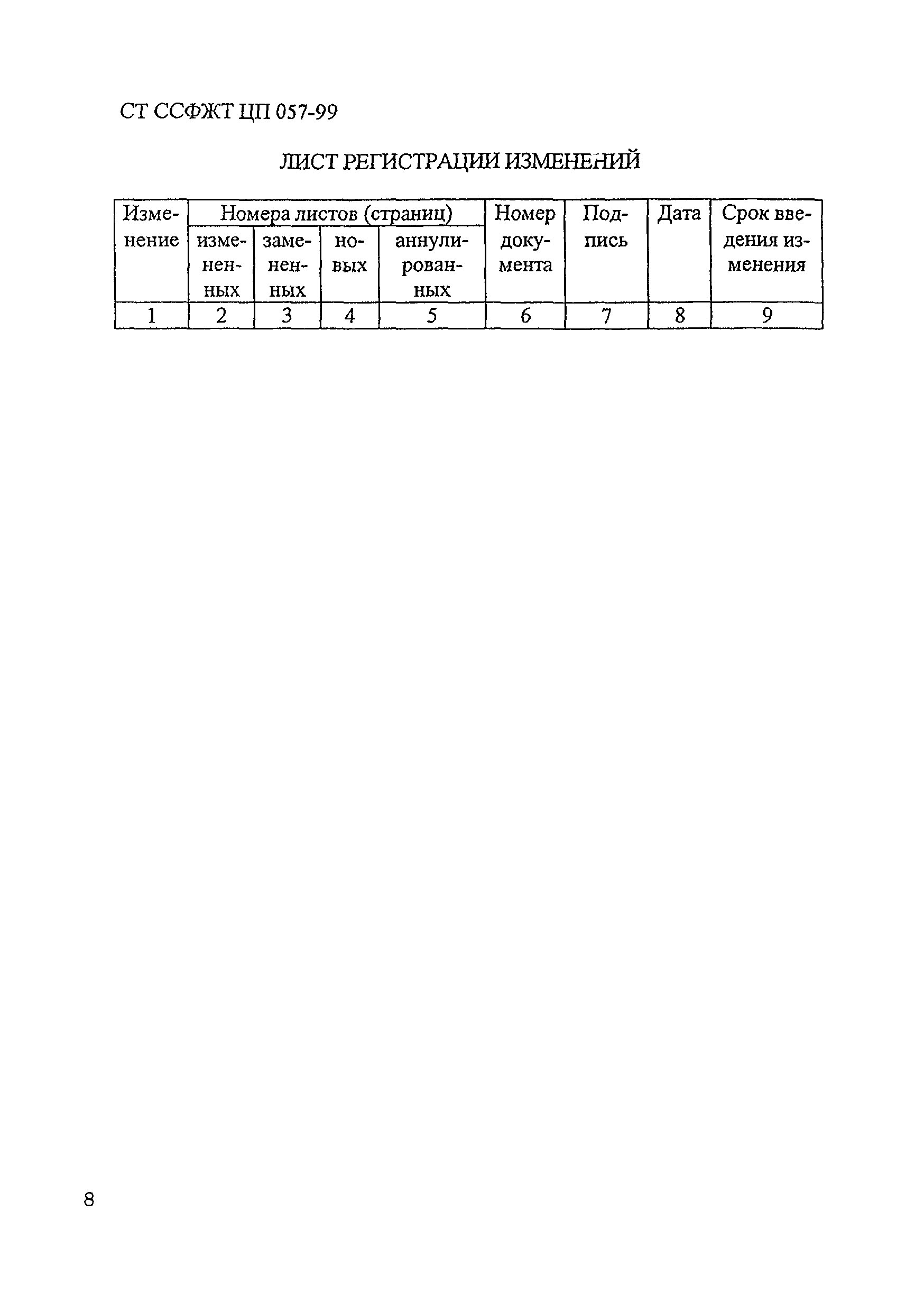 СТ ССФЖТ ЦП 057-99

ЛИСТ РЕГИСТРАЦИИ ИЗМЕНЕНИЙ

| Изменение | Номера листов (страниц) | | | | Номер документа | Подпись | Дата | Срок введения изменения |
|---|---|---|---|---|---|---|---|---|
| | измененных | замененных | новых | аннулированных | | | | |
| 1 | 2 | 3 | 4 | 5 | 6 | 7 | 8 | 9 |

8